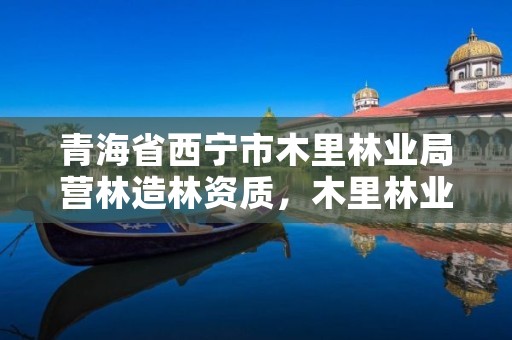 青海省西宁市木里林业局营林造林资质，木里林业